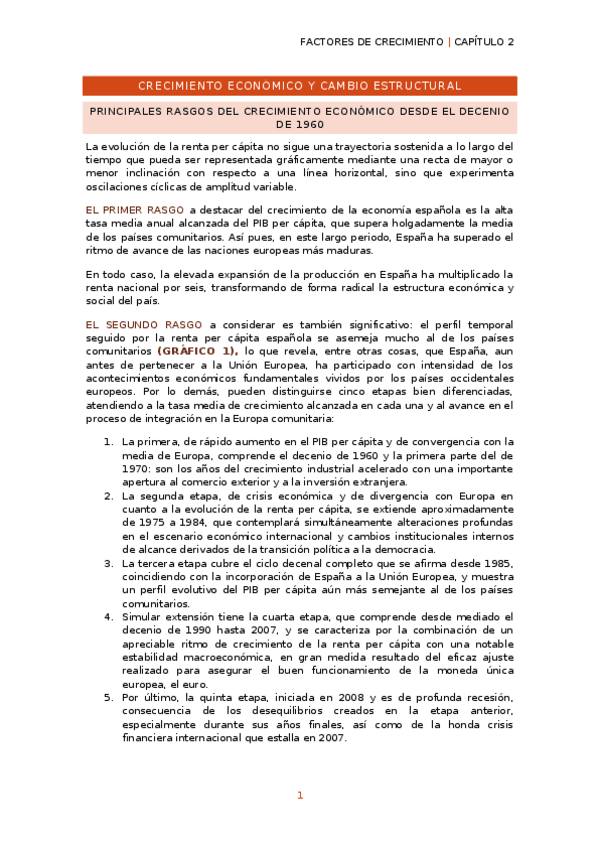 FACTORES DE CRECIMIENTO | CAPÍTULO 2

CRECIMIENTO ECONÓMICO Y CAMBIO ESTRUCTURAL

PRINCIPALES RASGOS DEL CRECIMIENTO ECONÓMICO DESDE EL DECENIO DE 1960

La evolución de la renta per cápita no sigue una trayectoria sostenida a lo largo del tiempo que pueda ser representada gráficamente mediante una recta de mayor o menor inclinación con respecto a una línea horizontal, sino que experimenta oscilaciones cíclicas de amplitud variable.

EL PRIMER RASGO a destacar del crecimiento de la economía española es la alta tasa media anual alcanzada del PIB per cápita, que supera holgadamente la media de los países comunitarios. Así pues, en este largo periodo, España ha superado el ritmo de avance de las naciones europeas más maduras.

En todo caso, la elevada expansión de la producción en España ha multiplicado la renta nacional por seis, transformando de forma radical la estructura económica y social del país.

EL SEGUNDO RASGO a considerar es también significativo: el perfil temporal seguido por la renta per cápita española se asemeja mucho al de los países comunitarios (GRÁFICO 1), lo que revela, entre otras cosas, que España, aun antes de pertenecer a la Unión Europea, ha participado con intensidad de los acontecimientos económicos fundamentales vividos por los países occidentales europeos. Por lo demás, pueden distinguirse cinco etapas bien diferenciadas, atendiendo a la tasa media de crecimiento alcanzada en cada una y al avance en el proceso de integración en la Europa comunitaria:

1. La primera, de rápido aumento en el PIB per cápita y de convergencia con la media de Europa, comprende el decenio de 1960 y la primera parte del de 1970: son los años del crecimiento industrial acelerado con una importante apertura al comercio exterior y a la inversión extranjera.
2. La segunda etapa, de crisis económica y de divergencia con Europa en cuanto a la evolución de la renta per cápita, se extiende aproximadamente de 1975 a 1984, que contemplará simultáneamente alteraciones profundas en el escenario económico internacional y cambios institucionales internos de alcance derivados de la transición política a la democracia.
3. La tercera etapa cubre el ciclo decenal completo que se afirma desde 1985, coincidiendo con la incorporación de España a la Unión Europea, y muestra un perfil evolutivo del PIB per cápita aún más semejante al de los países comunitarios.
4. Simular extensión tiene la cuarta etapa, que comprende desde mediado el decenio de 1990 hasta 2007, y se caracteriza por la combinación de un apreciable ritmo de crecimiento de la renta per cápita con una notable estabilidad macroeconómica, en gran medida resultado del eficaz ajuste realizado para asegurar el buen funcionamiento de la moneda única europea, el euro.
5. Por último, la quinta etapa, iniciada en 2008 y es de profunda recesión, consecuencia de los desequilibrios creados en la etapa anterior, especialmente durante sus años finales, así como de la honda crisis financiera internacional que estalla en 2007.

1